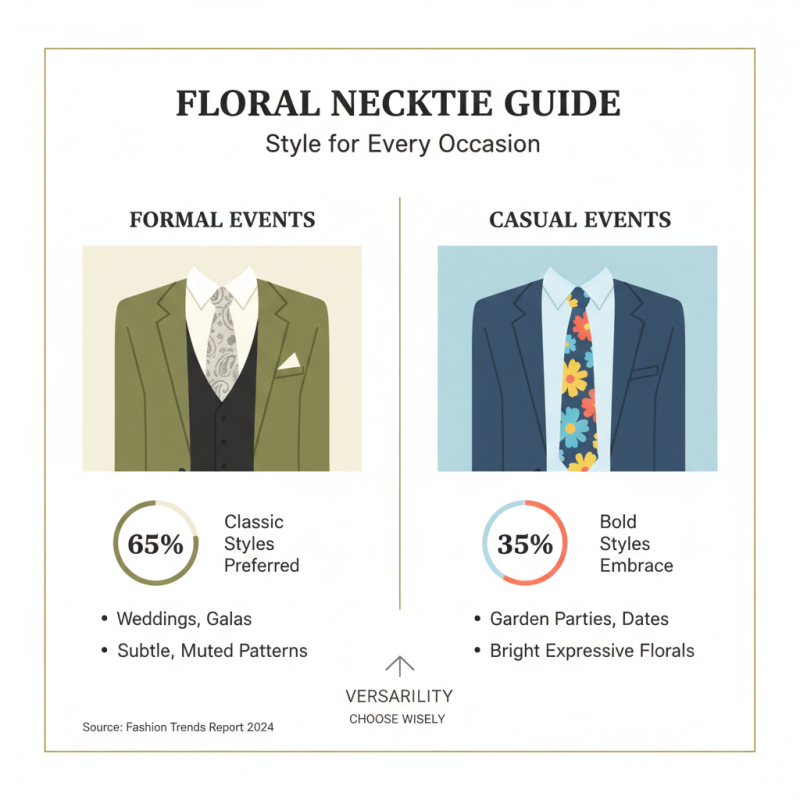 FLORAL NECKTIE GUIDE
Style for Every Occasion

FORMAL EVENTS

65%

Classic Styles Preferred

• Weddings, Galas
• Subtle, Muted Patterns

CASUAL EVENTS

35%

Bold Styles Embrace

• Garden Parties, Dates
• Bright Expressive Florals

VERSARILITY
CHOOSE WISELY

Source: Fashion Trends Report 2024